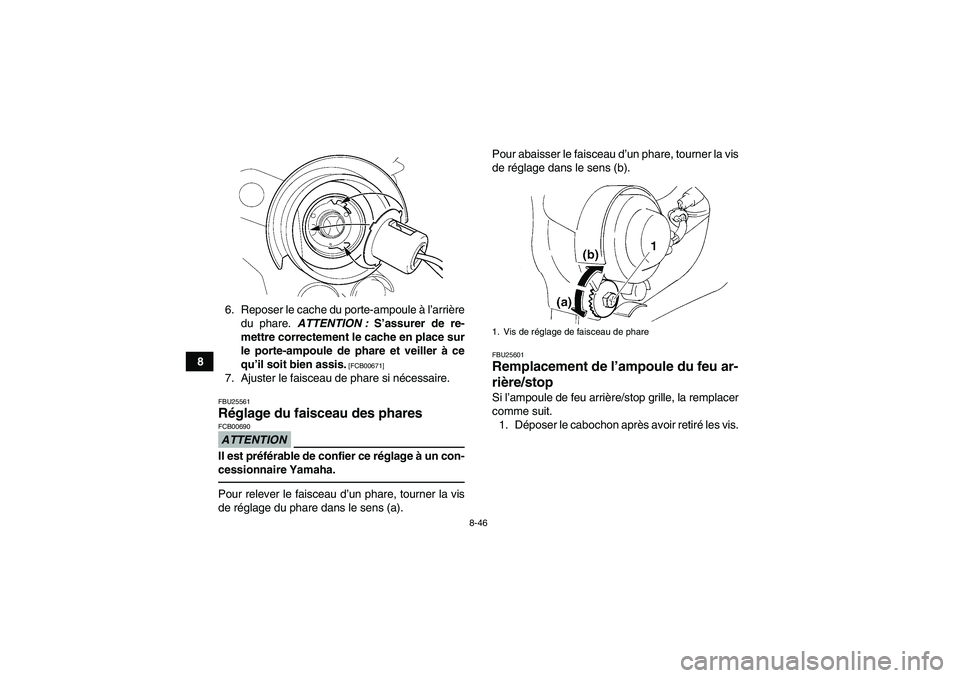 8

6. Reposer le cache du porte-ampoule à l'arrière du phare. ATTENTION : S'assurer de remettre correctement le cache en place sur le porte-ampoule de phare et veiller à ce qu'il soit bien assis. [FCB00671]
7. Ajuster le faisceau de phare si nécessaire.

FBU25561
Réglage du faisceau des phares
FCB00690
ATTENTION
Il est préférable de confier ce réglage à un concessionnaire Yamaha.

Pour relever le faisceau d'un phare, tourner la vis de réglage du phare dans le sens (a).

Pour abaisser le faisceau d'un phare, tourner la vis de réglage dans le sens (b).

(b)
1
(a)

1. Vis de réglage de faisceau de phare

FBU25601
Remplacement de l'ampoule du feu arrière/stop
Si l'ampoule de feu arrière/stop grille, la remplacer comme suit.
1. Déposer le cabochon après avoir retiré les vis.

8-46

carmanualsonline.info